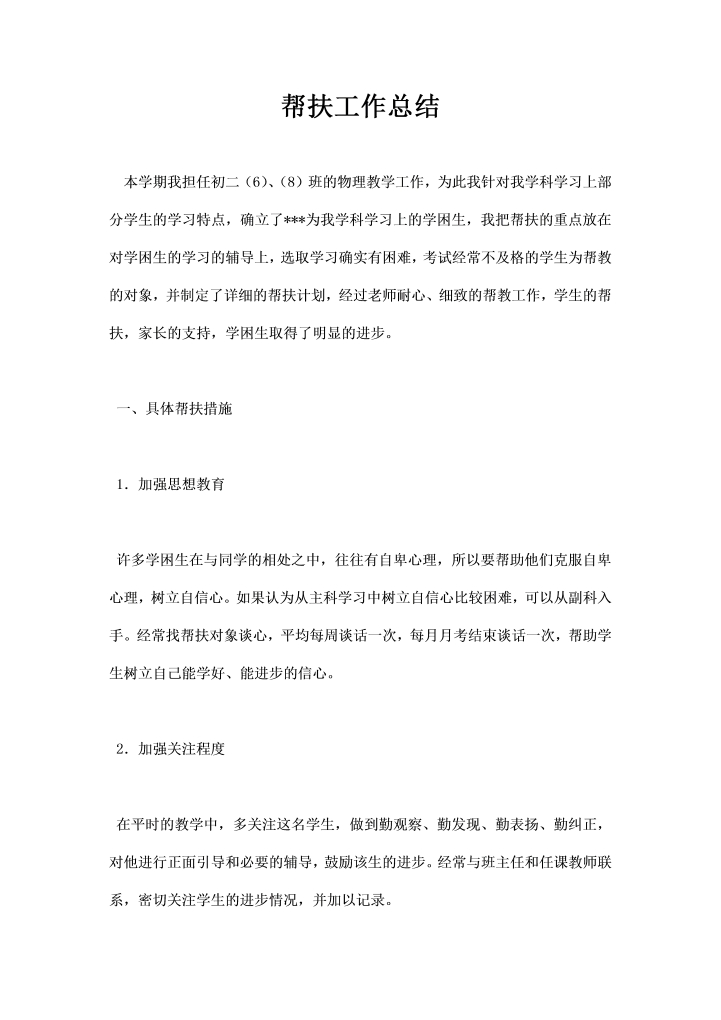 帮扶工作总结

本学期我担任初二（6）、（8）班的物理教学工作，为此我针对我学科学习上部分学生的学习特点，确立了***为我学科学习上的学困生，我把帮扶的重点放在对学困生的学习的辅导上，选取学习确实有困难，考试经常不及格的学生为帮教的对象，并制定了详细的帮扶计划，经过老师耐心、细致的帮教工作，学生的帮扶，家长的支持，学困生取得了明显的进步。

一、具体帮扶措施

1．加强思想教育

许多学困生在与同学的相处之中，往往有自卑心理，所以要帮助他们克服自卑心理，树立自信心。如果认为从主科学习中树立自信心比较困难，可以从副科入手。经常找帮扶对象谈心，平均每周谈话一次，每月月考结束谈话一次，帮助学生树立自己能学好、能进步的信心。

2．加强关注程度

在平时的教学中，多关注这名学生，做到勤观察、勤发现、勤表扬、勤纠正，对他进行正面引导和必要的辅导，鼓励该生的进步。经常与班主任和任课教师联系，密切关注学生的进步情况，并加以记录。